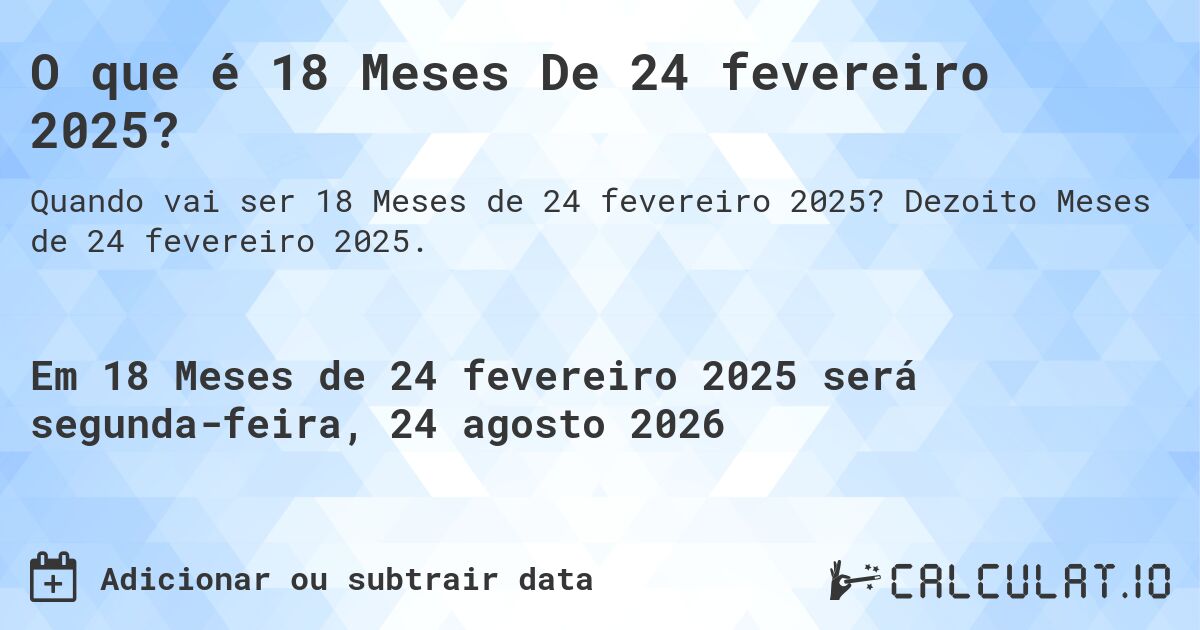 O que é 18 Meses De 24 fevereiro 2025?

Quando vai ser 18 Meses de 24 fevereiro 2025? Dezoito Meses de 24 fevereiro 2025.

Em 18 Meses de 24 fevereiro 2025 será segunda-feira, 24 agosto 2026

Adicionar ou subtrair data

CALCULAT.IO